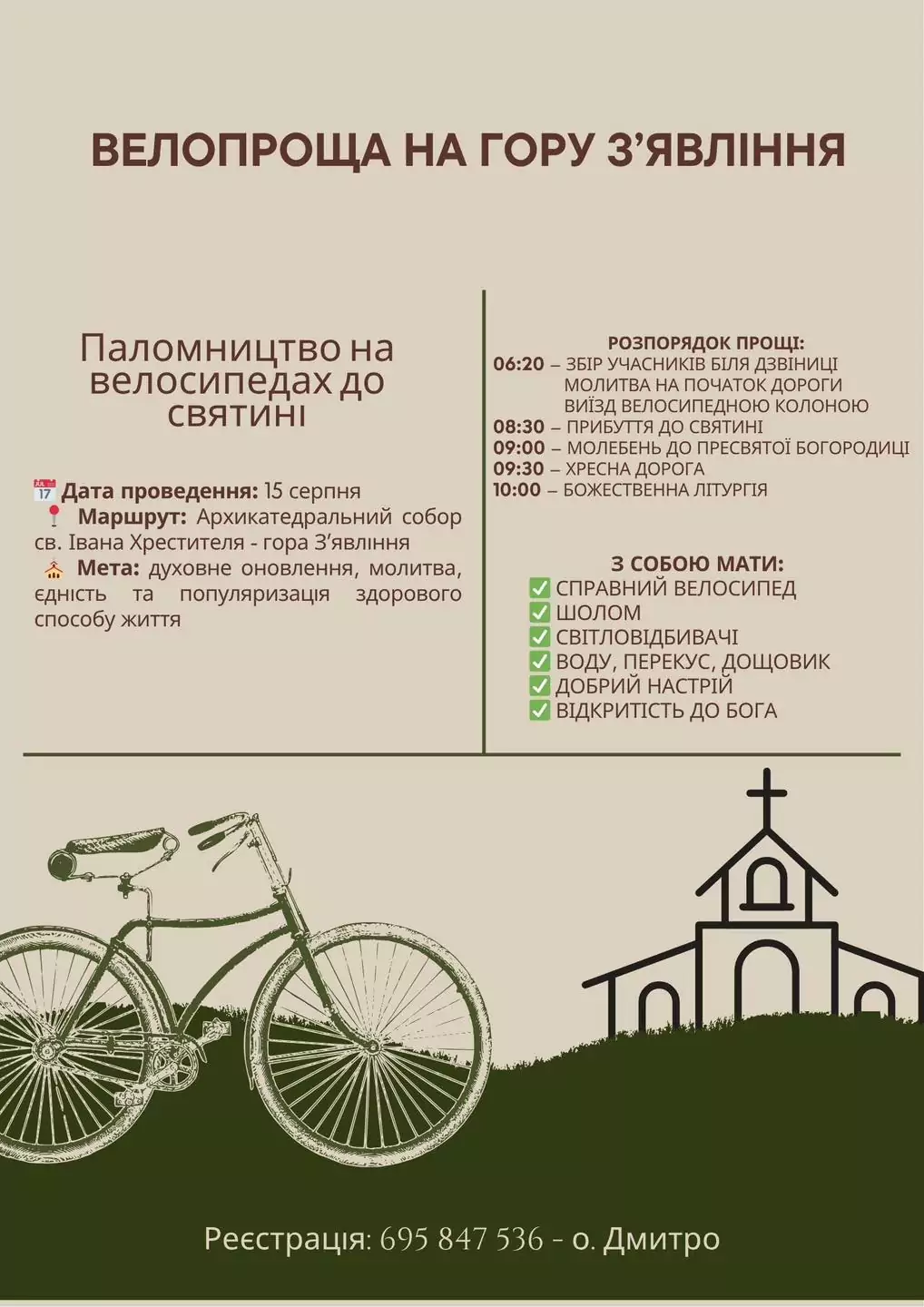 ВЕЛОПРОЩА НА ГОРУ З'ЯВЛІННЯ

Паломництво на велосипедах до святині

Дата проведення: 15 серпня
Маршрут: Архикатедральний собор св. Івана Хрестителя - гора З'явління
Мета: духовне оновлення, молитва, єдність та популяризація здорового способу життя

РОЗПОРЯДОК ПРОЩІ:
06:20 – ЗБІР УЧАСНИКІВ БІЛЯ ДЗВІНИЦІ
МОЛИТВА НА ПОЧАТОК ДОРОГИ
ВИЇЗД ВЕЛОСИПЕДНОЮ КОЛОНОЮ
08:30 – ПРИБУТТЯ ДО СВЯТИНІ
09:00 – МОЛЕБЕНЬ ДО ПРЕСВЯТОЇ БОГОРОДИЦІ
09:30 – ХРЕСНА ДОРОГА
10:00 – БОЖЕСТВЕННА ЛІТУРГІЯ

З СОБОЮ МАТИ:
☑ СПРАВНИЙ ВЕЛОСИПЕД
☑ ШОЛОМ
☑ СВІТЛОВІДБИВАЧІ
☑ ВОДУ, ПЕРЕКУС, ДОЩОВИК
☑ ДОБРИЙ НАСТРІЙ
☑ ВІДКРИТІСТЬ ДО БОГА

Реєстрація: 695 847 536 - о. Дмитро